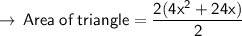 $\rightarrow$ Area of triangle $= \frac{2(4x^2 + 24x)}{2}$